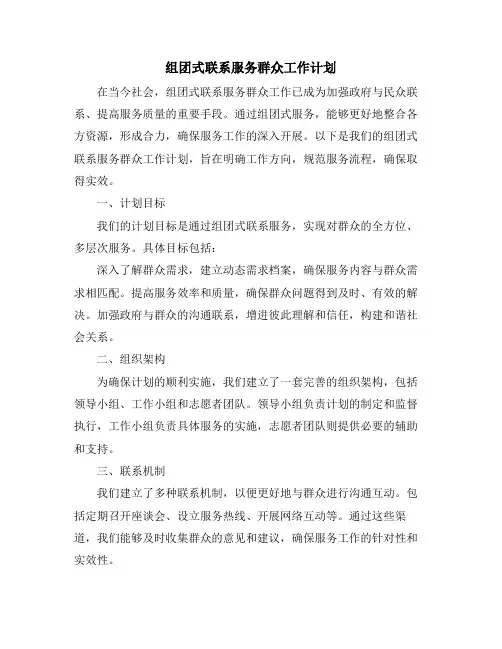 组团式联系服务群众工作计划

在当今社会，组团式联系服务群众工作已成为加强政府与民众联系、提高服务质量的重要手段。通过组团式服务，能够更好地整合各方资源，形成合力，确保服务工作的深入开展。以下是我们的组团式联系服务群众工作计划，旨在明确工作方向，规范服务流程，确保取得实效。

一、计划目标

我们的计划目标是通过组团式联系服务，实现对群众的全方位、多层次服务。具体目标包括：

深入了解群众需求，建立动态需求档案，确保服务内容与群众需求相匹配。提高服务效率和质量，确保群众问题得到及时、有效的解决。加强政府与群众的沟通联系，增进彼此理解和信任，构建和谐社会关系。

二、组织架构

为确保计划的顺利实施，我们建立了一套完善的组织架构，包括领导小组、工作小组和志愿者团队。领导小组负责计划的制定和监督执行，工作小组负责具体服务的实施，志愿者团队则提供必要的辅助和支持。

三、联系机制

我们建立了多种联系机制，以便更好地与群众进行沟通互动。包括定期召开座谈会、设立服务热线、开展网络互动等。通过这些渠道，我们能够及时收集群众的意见和建议，确保服务工作的针对性和实效性。